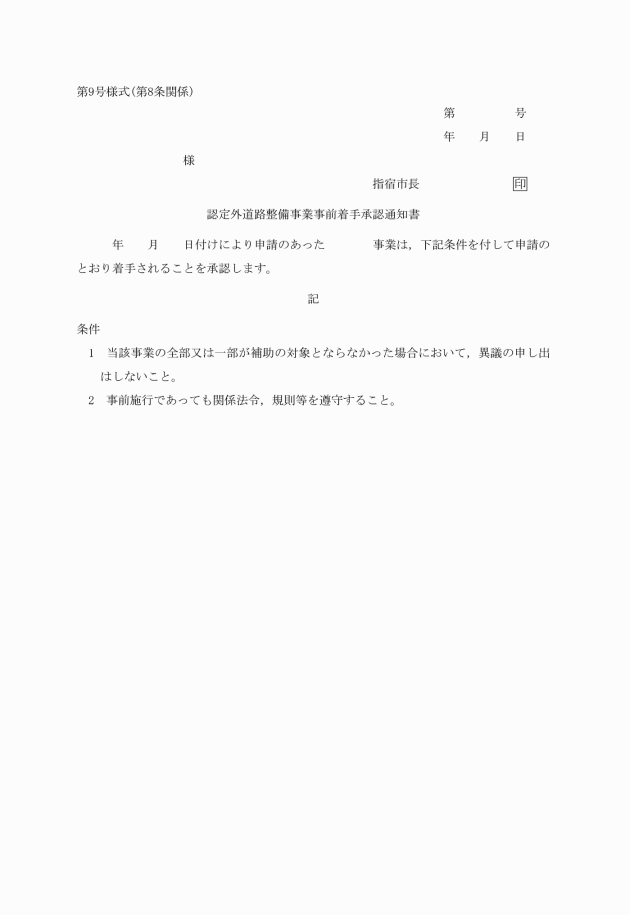 第9号様式(第8条関係)

第　　　号

年　月　日

様

指宿市長　　　　　印

認定外道路整備事業事前着手承認通知書

年　月　日付けにより申請のあった　　　事業は，下記条件を付して申請のとおり着手されることを承認します。

記

条件

1　当該事業の全部又は一部が補助の対象とならなかった場合において，異議の申し出はしないこと。

2　事前施行であっても関係法令，規則等を遵守すること。